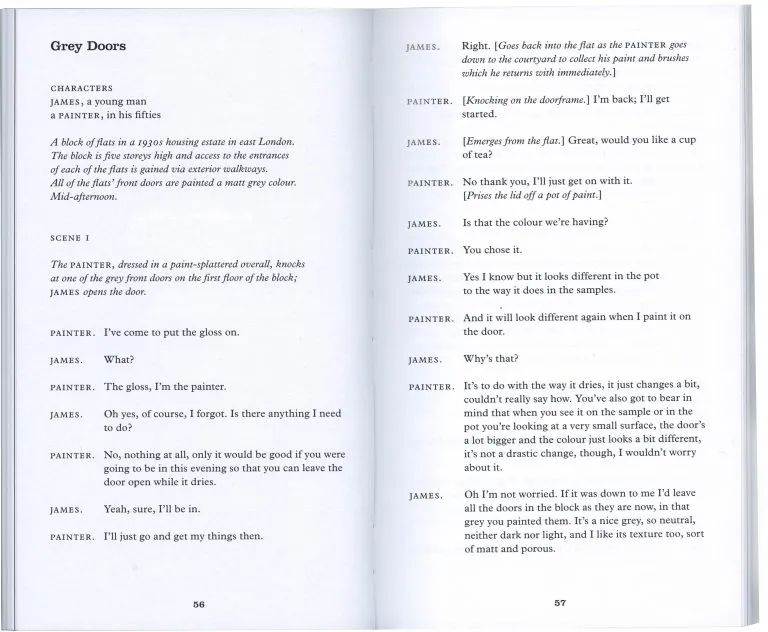 Grey Doors

CHARACTERS
JAMES, a young man
a PAINTER, in his fifties

A block of flats in a 1930s housing estate in east London. The block is five storeys high and access to the entrances of each of the flats is gained via exterior walkways. All of the flats' front doors are painted a matt grey colour. Mid-afternoon.

SCENE I

The PAINTER, dressed in a paint-splattered overall, knocks at one of the grey front doors on the first floor of the block; JAMES opens the door.

PAINTER. I've come to put the gloss on.

JAMES. What?

PAINTER. The gloss, I'm the painter.

JAMES. Oh yes, of course, I forgot. Is there anything I need to do?

PAINTER. No, nothing at all, only it would be good if you were going to be in this evening so that you can leave the door open while it dries.

JAMES. Yeah, sure, I'll be in.

PAINTER. I'll just go and get my things then.

56

JAMES. Right. [Goes back into the flat as the PAINTER goes down to the courtyard to collect his paint and brushes which he returns with immediately.]

PAINTER. [Knocking on the doorframe.] I'm back; I'll get started.

JAMES. [Emerges from the flat.] Great, would you like a cup of tea?

PAINTER. No thank you, I'll just get on with it. [Prises the lid off a pot of paint.]

JAMES. Is that the colour we're having?

PAINTER. You chose it.

JAMES. Yes I know but it looks different in the pot to the way it does in the samples.

PAINTER. And it will look different again when I paint it on the door.

JAMES. Why's that?

PAINTER. It's to do with the way it dries, it just changes a bit, couldn't really say how. You've also got to bear in mind that when you see it on the sample or in the pot you're looking at a very small surface, the door's a lot bigger and the colour just looks a bit different, it's not a drastic change, though, I wouldn't worry about it.

JAMES. Oh I'm not worried. If it was down to me I'd leave all the doors in the block as they are now, in that grey you painted them. It's a nice grey, so neutral, neither dark nor light, and I like its texture too, sort of matt and porous.

57